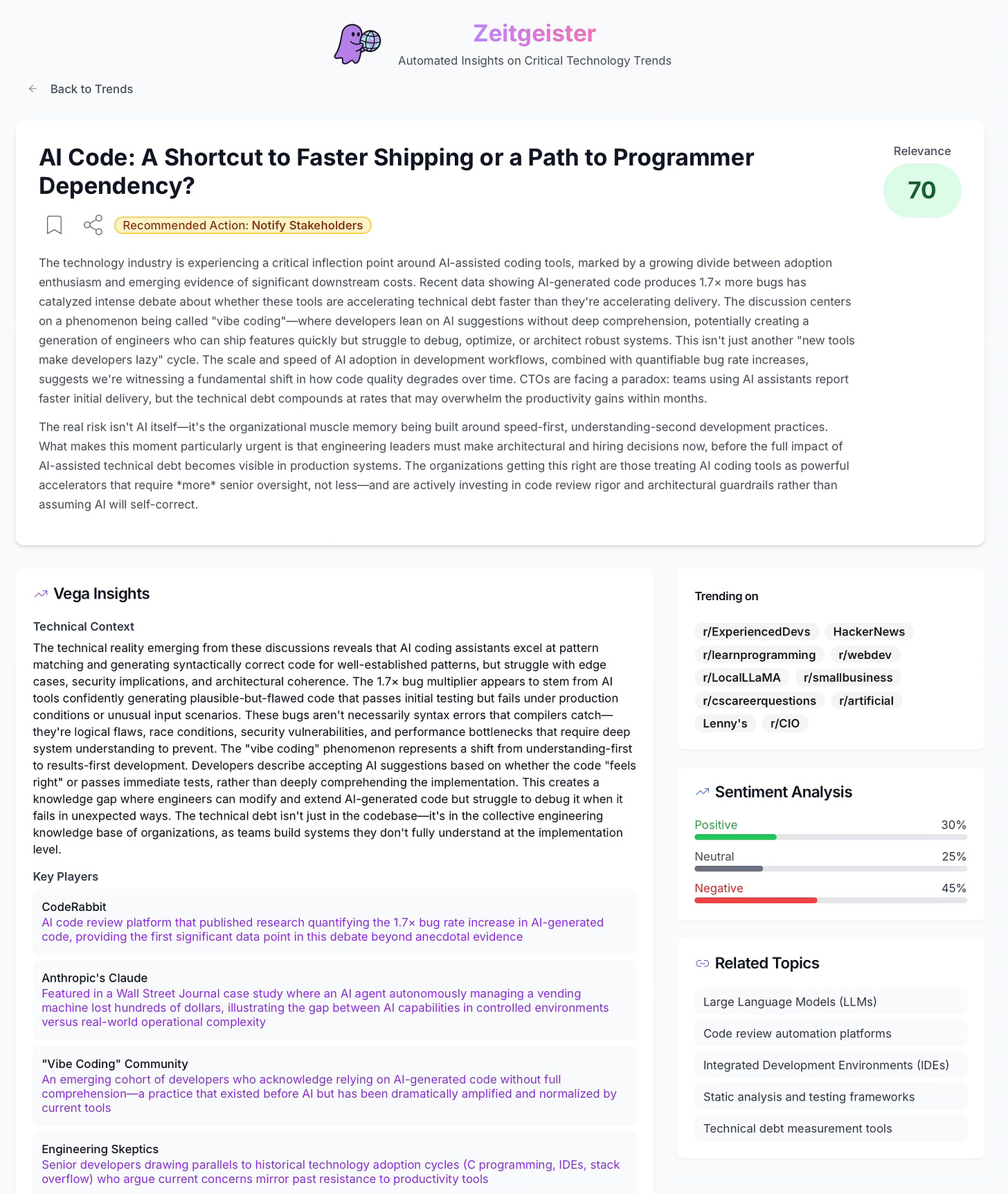 Zeitgeister
Automated Insights on Critical Technology Trends

Back to Trends

AI Code: A Shortcut to Faster Shipping or a Path to Programmer Dependency?

Relevance
70

Recommended Action: Notify Stakeholders

The technology industry is experiencing a critical inflection point around AI-assisted coding tools, marked by a growing divide between adoption enthusiasm and emerging evidence of significant downstream costs. Recent data showing AI-generated code produces 1.7× more bugs has catalyzed intense debate about whether these tools are accelerating technical debt faster than they're accelerating delivery. The discussion centers on a phenomenon being called "vibe coding"—where developers lean on AI suggestions without deep comprehension, potentially creating a generation of engineers who can ship features quickly but struggle to debug, optimize, or architect robust systems. This isn't just another "new tools make developers lazy" cycle. The scale and speed of AI adoption in development workflows, combined with quantifiable bug rate increases, suggests we're witnessing a fundamental shift in how code quality degrades over time. CTOs are facing a paradox: teams using AI assistants report faster initial delivery, but the technical debt compounds at rates that may overwhelm the productivity gains within months.

The real risk isn't AI itself—it's the organizational muscle memory being built around speed-first, understanding-second development practices. What makes this moment particularly urgent is that engineering leaders must make architectural and hiring decisions now, before the full impact of AI-assisted technical debt becomes visible in production systems. The organizations getting this right are those treating AI coding tools as powerful accelerators that require *more* senior oversight, not less—and are actively investing in code review rigor and architectural guardrails rather than assuming AI will self-correct.

Vega Insights

Technical Context
The technical reality emerging from these discussions reveals that AI coding assistants excel at pattern matching and generating syntactically correct code for well-established patterns, but struggle with edge cases, security implications, and architectural coherence. The 1.7× bug multiplier appears to stem from AI tools confidently generating plausible-but-flawed code that passes initial testing but fails under production conditions or unusual input scenarios. These bugs aren't necessarily syntax errors that compilers catch—they're logical flaws, race conditions, security vulnerabilities, and performance bottlenecks that require deep system understanding to prevent. The "vibe coding" phenomenon represents a shift from understanding-first to results-first development. Developers describe accepting AI suggestions based on whether the code "feels right" or passes immediate tests, rather than deeply comprehending the implementation. This creates a knowledge gap where engineers can modify and extend AI-generated code but struggle to debug it when it fails in unexpected ways. The technical debt isn't just in the codebase—it's in the collective engineering knowledge base of organizations, as teams build systems they don't fully understand at the implementation level.

Key Players

CodeRabbit
AI code review platform that published research quantifying the 1.7× bug rate increase in AI-generated code, providing the first significant data point in this debate beyond anecdotal evidence

Anthropic's Claude
Featured in a Wall Street Journal case study where an AI agent autonomously managing a vending machine lost hundreds of dollars, illustrating the gap between AI capabilities in controlled environments versus real-world operational complexity

"Vibe Coding" Community
An emerging cohort of developers who acknowledge relying on AI-generated code without full comprehension—a practice that existed before AI but has been dramatically amplified and normalized by current tools

Engineering Skeptics
Senior developers drawing parallels to historical technology adoption cycles (C programming, IDEs, stack overflow) who argue current concerns mirror past resistance to productivity tools

Trending on
r/ExperiencedDevs HackerNews r/learnprogramming r/webdev r/LocalLLaMA r/smallbusiness r/cscareerquestions r/artificial Lenny's r/CIO

Sentiment Analysis
Positive 30%
Neutral 25%
Negative 45%

Related Topics
Large Language Models (LLMs)
Code review automation platforms
Integrated Development Environments (IDEs)
Static analysis and testing frameworks
Technical debt measurement tools